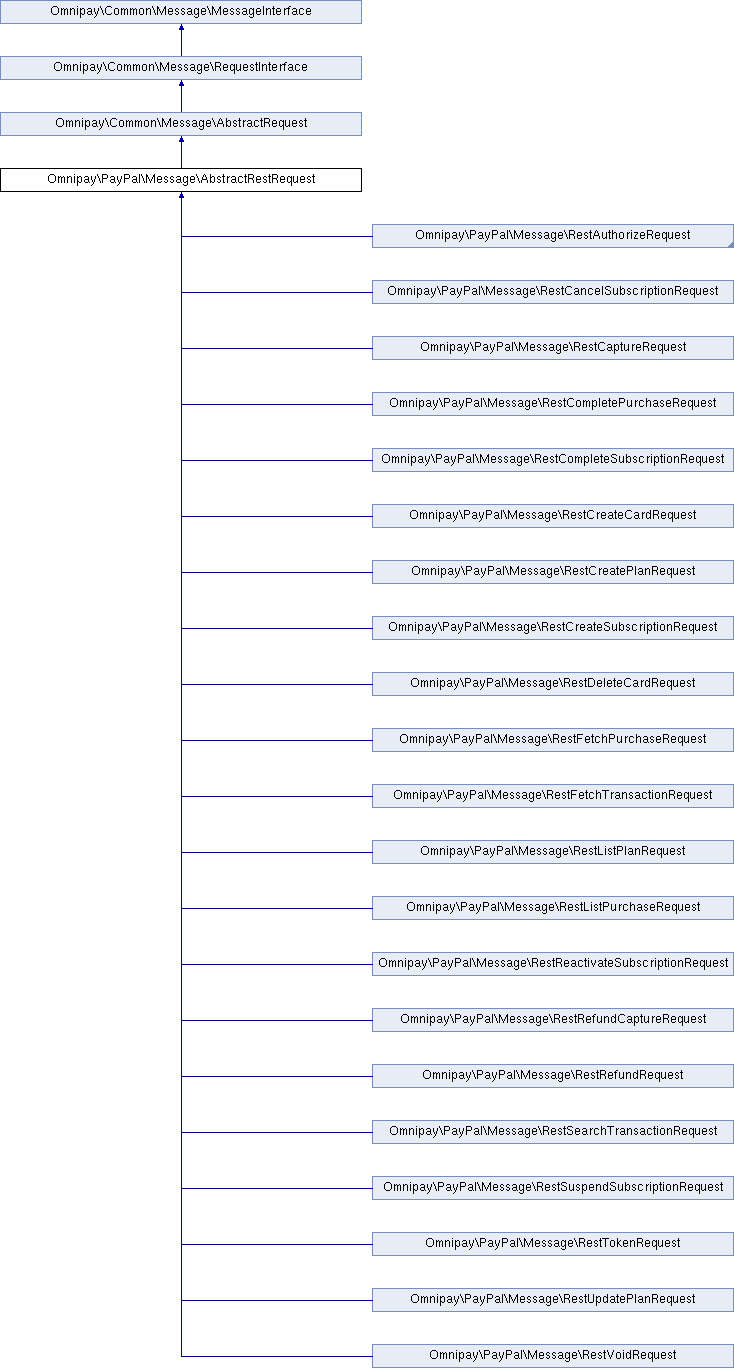 Omnipay\Common\Message\MessageInterface

Omnipay\Common\Message\RequestInterface

Omnipay\Common\Message\AbstractRequest

Omnipay\PayPal\Message\AbstractRestRequest

Omnipay\PayPal\Message\RestAuthorizeRequest

Omnipay\PayPal\Message\RestCancelSubscriptionRequest

Omnipay\PayPal\Message\RestCaptureRequest

Omnipay\PayPal\Message\RestCompletePurchaseRequest

Omnipay\PayPal\Message\RestCompleteSubscriptionRequest

Omnipay\PayPal\Message\RestCreateCardRequest

Omnipay\PayPal\Message\RestCreatePlanRequest

Omnipay\PayPal\Message\RestCreateSubscriptionRequest

Omnipay\PayPal\Message\RestDeleteCardRequest

Omnipay\PayPal\Message\RestFetchPurchaseRequest

Omnipay\PayPal\Message\RestFetchTransactionRequest

Omnipay\PayPal\Message\RestListPlanRequest

Omnipay\PayPal\Message\RestListPurchaseRequest

Omnipay\PayPal\Message\RestReactivateSubscriptionRequest

Omnipay\PayPal\Message\RestRefundCaptureRequest

Omnipay\PayPal\Message\RestRefundRequest

Omnipay\PayPal\Message\RestSearchTransactionRequest

Omnipay\PayPal\Message\RestSuspendSubscriptionRequest

Omnipay\PayPal\Message\RestTokenRequest

Omnipay\PayPal\Message\RestUpdatePlanRequest

Omnipay\PayPal\Message\RestVoidRequest